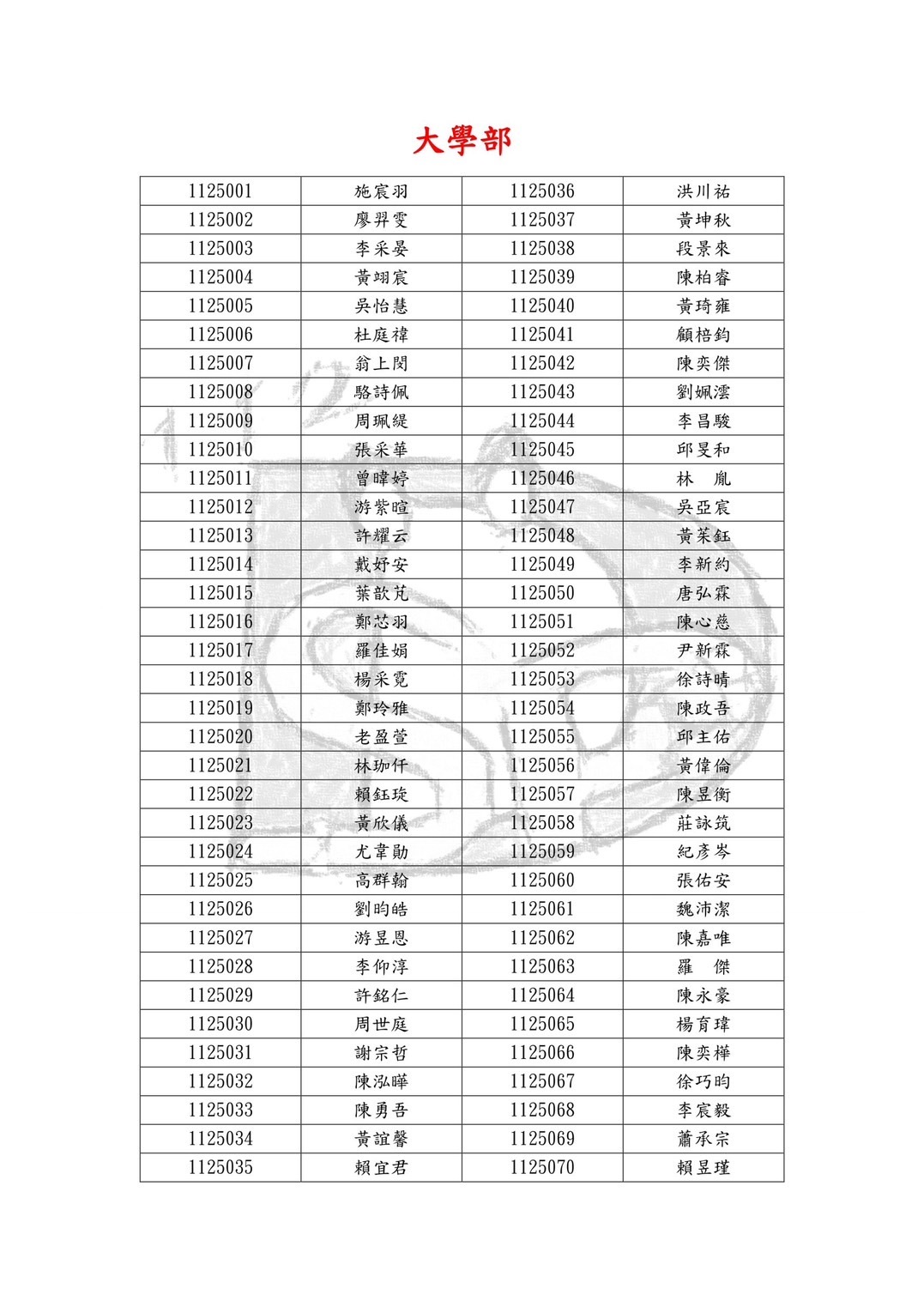 大學部

| 1125001 | 施宸羽 | 1125036 | 洪川祐 |
|---|---|---|---|
| 1125002 | 廖羿雯 | 1125037 | 黃坤秋 |
| 1125003 | 李采晏 | 1125038 | 段景來 |
| 1125004 | 黃翊宸 | 1125039 | 陳柏睿 |
| 1125005 | 吳怡慧 | 1125040 | 黃琦雍 |
| 1125006 | 杜庭禕 | 1125041 | 顧棓鈞 |
| 1125007 | 翁上閔 | 1125042 | 陳奕傑 |
| 1125008 | 駱詩佩 | 1125043 | 劉姵澐 |
| 1125009 | 周珮緹 | 1125044 | 李昌駿 |
| 1125010 | 張采華 | 1125045 | 邱旻和 |
| 1125011 | 曾暐婷 | 1125046 | 林　胤 |
| 1125012 | 游紫暄 | 1125047 | 吳亞宸 |
| 1125013 | 許耀云 | 1125048 | 黃茉鈺 |
| 1125014 | 戴妤安 | 1125049 | 李新約 |
| 1125015 | 葉歆芃 | 1125050 | 唐弘霖 |
| 1125016 | 鄭芯羽 | 1125051 | 陳心慈 |
| 1125017 | 羅佳娟 | 1125052 | 尹新霖 |
| 1125018 | 楊采霓 | 1125053 | 徐詩晴 |
| 1125019 | 鄭玲雅 | 1125054 | 陳政吾 |
| 1125020 | 老盈萱 | 1125055 | 邱主佑 |
| 1125021 | 林珈仟 | 1125056 | 黃偉倫 |
| 1125022 | 賴鈺琁 | 1125057 | 陳昱衡 |
| 1125023 | 黃欣儀 | 1125058 | 莊詠筑 |
| 1125024 | 尤韋勛 | 1125059 | 紀彥岑 |
| 1125025 | 高群翰 | 1125060 | 張佑安 |
| 1125026 | 劉昀皓 | 1125061 | 魏沛潔 |
| 1125027 | 游昱恩 | 1125062 | 陳嘉唯 |
| 1125028 | 李仰淳 | 1125063 | 羅　傑 |
| 1125029 | 許銘仁 | 1125064 | 陳永豪 |
| 1125030 | 周世庭 | 1125065 | 楊育瑋 |
| 1125031 | 謝宗哲 | 1125066 | 陳奕樺 |
| 1125032 | 陳泓曄 | 1125067 | 徐巧昀 |
| 1125033 | 陳勇吾 | 1125068 | 李宸毅 |
| 1125034 | 黃誼馨 | 1125069 | 蕭承宗 |
| 1125035 | 賴宜君 | 1125070 | 賴昱瑾 |